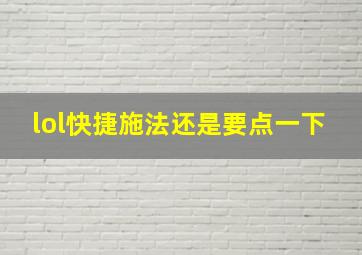 lol快捷施法还是要点一下